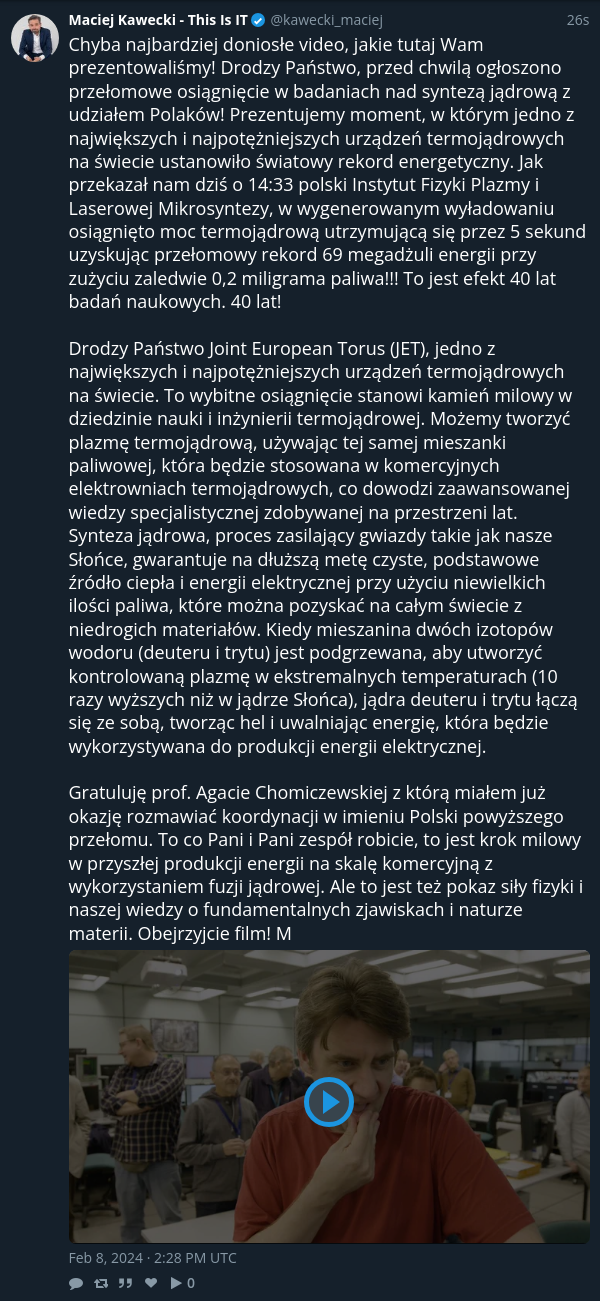 Maciej Kawecki - This Is IT @kawecki_maciej 26s

Chyba najbardziej doniosłe video, jakie tutaj Wam prezentowaliśmy! Drodzy Państwo, przed chwilą ogłoszono przełomowe osiągnięcie w badaniach nad syntezą jądrową z udziałem Polaków! Prezentujemy moment, w którym jedno z największych i najpotężniejszych urządzeń termojądrowych na świecie ustanowiło światowy rekord energetyczny. Jak przekazał nam dziś o 14:33 polski Instytut Fizyki Plazmy i Laserowej Mikrosyntezy, w wygenerowanym wyładowaniu osiągnięto moc termojądrową utrzymującą się przez 5 sekund uzyskując przełomowy rekord 69 megadżuli energii przy zużyciu zaledwie 0,2 miligrama paliwa!!! To jest efekt 40 lat badań naukowych. 40 lat!

Drodzy Państwo Joint European Torus (JET), jedno z największych i najpotężniejszych urządzeń termojądrowych na świecie. To wybitne osiągnięcie stanowi kamień milowy w dziedzinie nauki i inżynierii termojądrowej. Możemy tworzyć plazmę termojądrową, używając tej samej mieszanki paliwowej, która będzie stosowana w komercyjnych elektrowniach termojądrowych, co dowodzi zaawansowanej wiedzy specjalistycznej zdobywanej na przestrzeni lat. Synteza jądrowa, proces zasilający gwiazdy takie jak nasze Słońce, gwarantuje na dłuższą metę czyste, podstawowe źródło ciepła i energii elektrycznej przy użyciu niewielkich ilości paliwa, które można pozyskać na całym świecie z niedrogich materiałów. Kiedy mieszanina dwóch izotopów wodoru (deuteru i trytu) jest podgrzewana, aby utworzyć kontrolowaną plazmę w ekstremalnych temperaturach (10 razy wyższych niż w jądrze Słońca), jądra deuteru i trytu łączą się ze sobą, tworząc hel i uwalniając energię, która będzie wykorzystywana do produkcji energii elektrycznej.

Gratuluję prof. Agacie Chomiczewskiej z którą miałem już okazję rozmawiać koordynacji w imieniu Polski powyższego przełomu. To co Pani i Pani zespół robicie, to jest krok milowy w przyszłej produkcji energii na skalę komercyjną z wykorzystaniem fuzji jądrowej. Ale to jest też pokaz siły fizyki i naszej wiedzy o fundamentalnych zjawiskach i naturze materii. Obejrzyjcie film! M

Feb 8, 2024 · 2:28 PM UTC

0